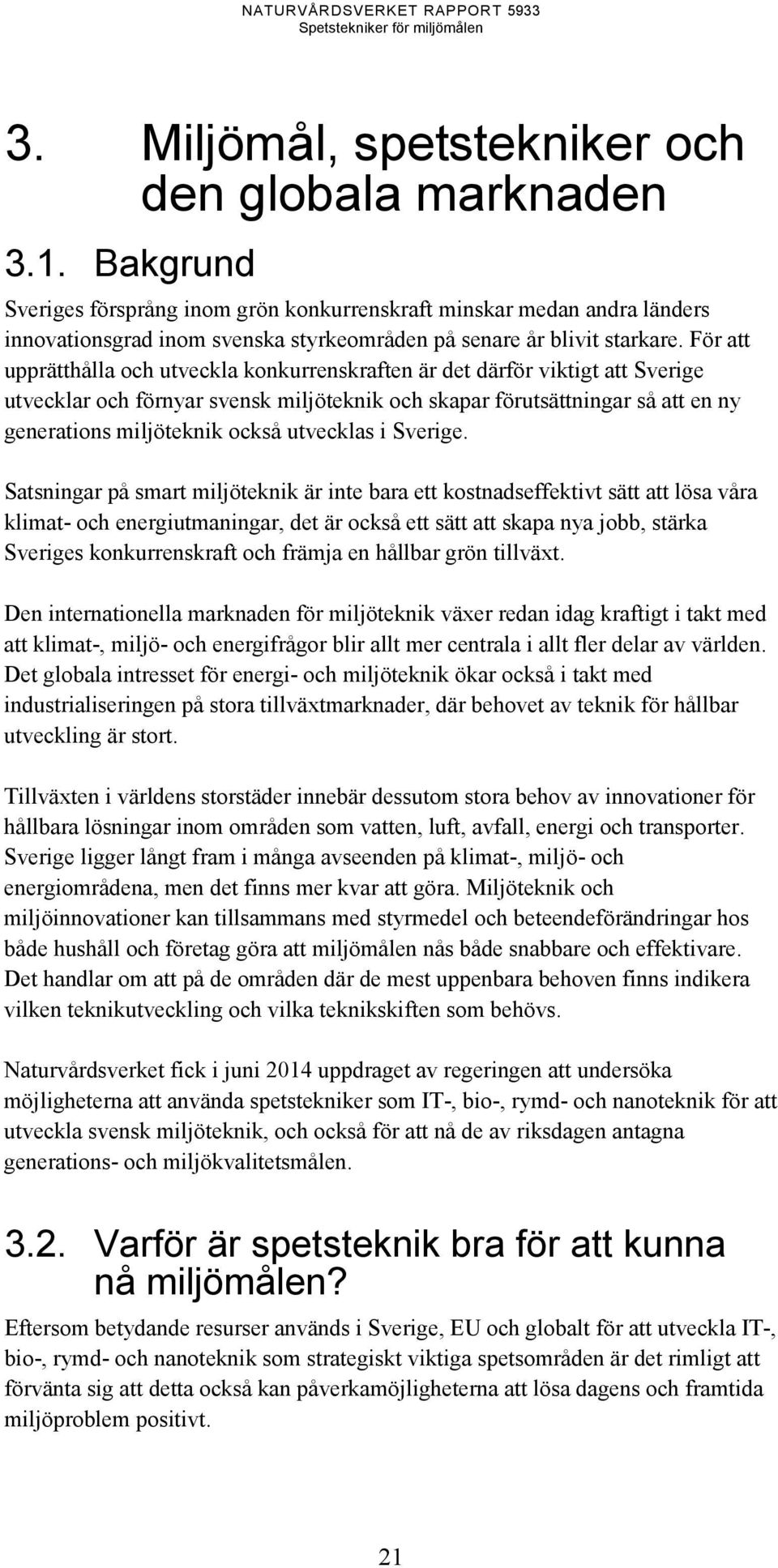 NATURVÅRDSVERKET RAPPORT 5933
Spetstekniker för miljömålen

3. Miljömål, spetstekniker och den globala marknaden

3.1. Bakgrund

Sveriges försprång inom grön konkurrenskraft minskar medan andra länders innovationsgrad inom svenska styrkeområden på senare år blivit starkare. För att upprätthålla och utveckla konkurrenskraften är det därför viktigt att Sverige utvecklar och förnyar svensk miljöteknik och skapar förutsättningar så att en ny generations miljöteknik också utvecklas i Sverige.

Satsningar på smart miljöteknik är inte bara ett kostnadseffektivt sätt att lösa våra klimat- och energiutmaningar, det är också ett sätt att skapa nya jobb, stärka Sveriges konkurrenskraft och främja en hållbar grön tillväxt.

Den internationella marknaden för miljöteknik växer redan idag kraftigt i takt med att klimat-, miljö- och energifrågor blir allt mer centrala i allt fler delar av världen. Det globala intresset för energi- och miljöteknik ökar också i takt med industrialiseringen på stora tillväxtmarknader, där behovet av teknik för hållbar utveckling är stort.

Tillväxten i världens storstäder innebär dessutom stora behov av innovationer för hållbara lösningar inom områden som vatten, luft, avfall, energi och transporter. Sverige ligger långt fram i många avseenden på klimat-, miljö- och energiområdena, men det finns mer kvar att göra. Miljöteknik och miljöinnovationer kan tillsammans med styrmedel och beteendeförändringar hos både hushåll och företag göra att miljömålen nås både snabbare och effektivare. Det handlar om att på de områden där de mest uppenbara behoven finns indikera vilken teknikutveckling och vilka teknikskiften som behövs.

Naturvårdsverket fick i juni 2014 uppdraget av regeringen att undersöka möjligheterna att använda spetstekniker som IT-, bio-, rymd- och nanoteknik för att utveckla svensk miljöteknik, och också för att nå de av riksdagen antagna generations- och miljökvalitetsmålen.

3.2. Varför är spetsteknik bra för att kunna nå miljömålen?

Eftersom betydande resurser används i Sverige, EU och globalt för att utveckla IT-, bio-, rymd- och nanoteknik som strategiskt viktiga spetsområden är det rimligt att förvänta sig att detta också kan påverkamöjligheterna att lösa dagens och framtida miljöproblem positivt.

21